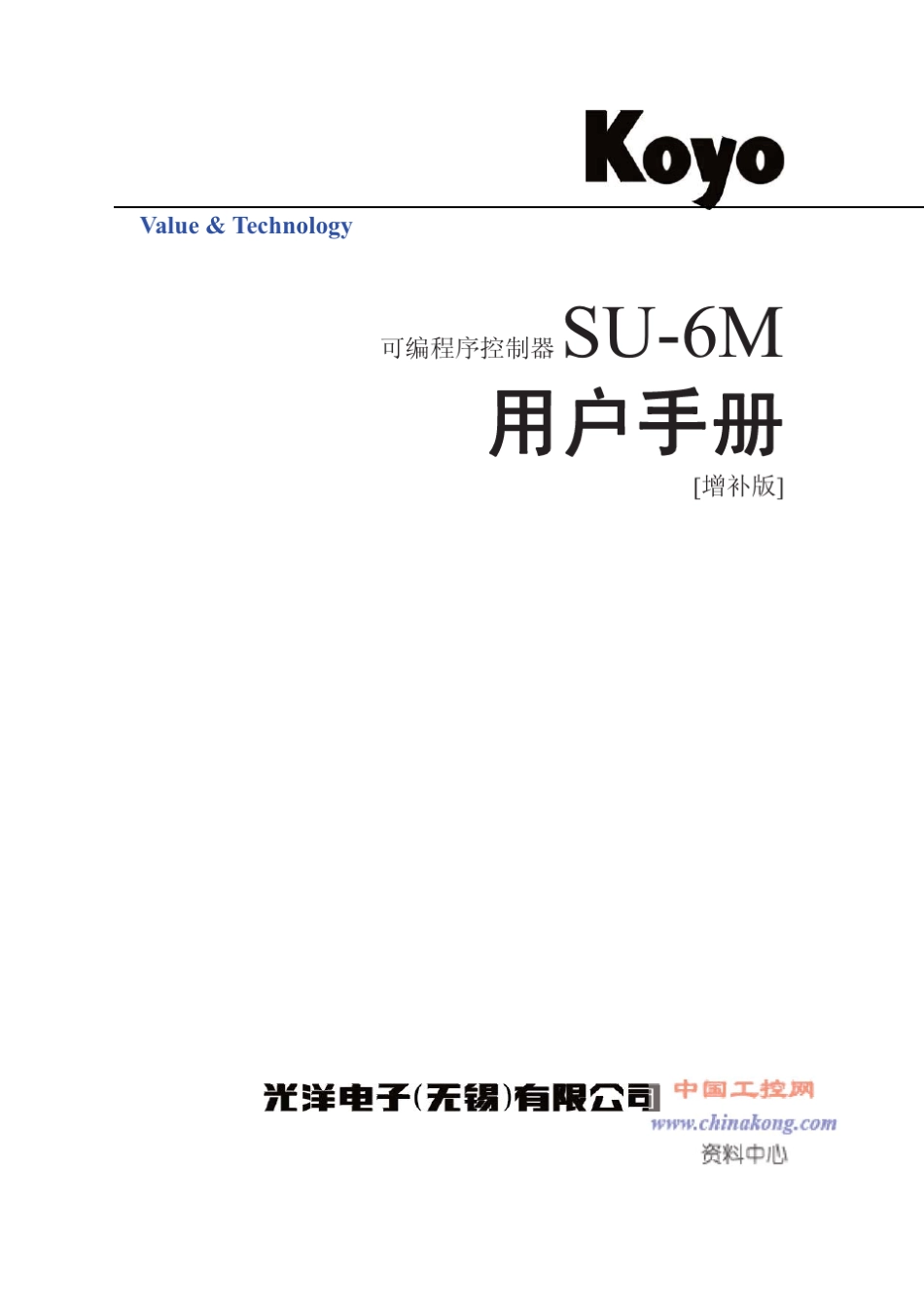 Koyo

Value & Technology

可编程序控制器 SU-6M

用户手册

[增补版]

光洋电子(无锡)有限公司

中国工控网
www.chinakong.com
资料中心